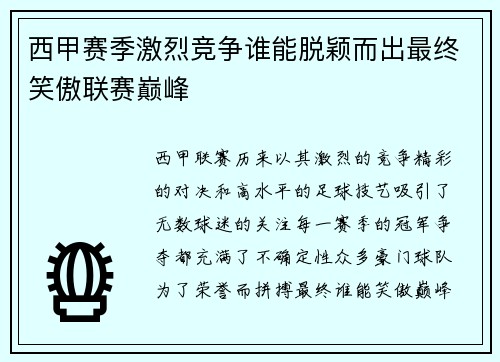 西甲赛季激烈竞争谁能脱颖而出最终笑傲联赛巅峰

西甲联赛历来以其激烈的竞争精彩的对决和高水平的足球技艺吸引了无数球迷的关注每一赛季的冠军争夺都充满了不确定性众多豪门球队为了荣誉而拼搏最终谁能笑傲巅峰